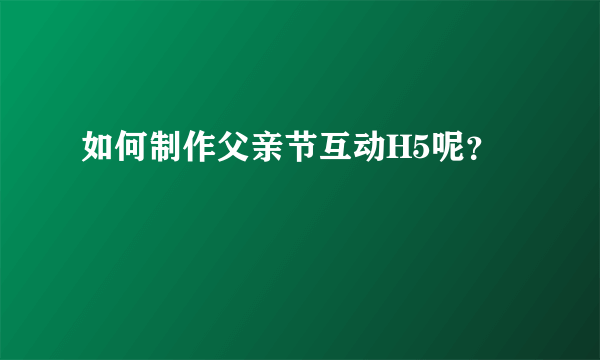 如何制作父亲节互动H5呢？